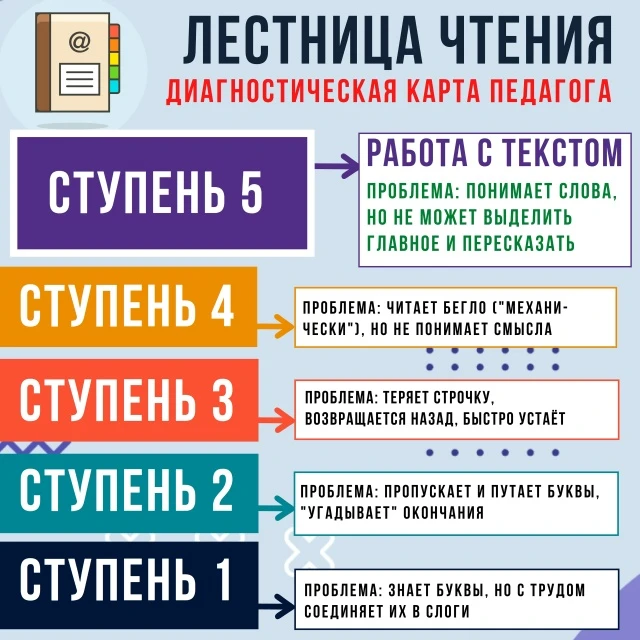 @

ЛЕСТНИЦА ЧТЕНИЯ
ДИАГНОСТИЧЕСКАЯ КАРТА ПЕДАГОГА

СТУПЕНЬ 5

РАБОТА С ТЕКСТОМ
ПРОБЛЕМА: ПОНИМАЕТ СЛОВА, НО НЕ МОЖЕТ ВЫДЕЛИТЬ ГЛАВНОЕ И ПЕРЕСКАЗАТЬ

СТУПЕНЬ 4

ПРОБЛЕМА: ЧИТАЕТ БЕГЛО ("МЕХАНИЧЕСКИ"), НО НЕ ПОНИМАЕТ СМЫСЛА

СТУПЕНЬ 3

ПРОБЛЕМА: ТЕРЯЕТ СТРОЧКУ, ВОЗВРАЩАЕТСЯ НАЗАД, БЫСТРО УСТАЁТ

СТУПЕНЬ 2

ПРОБЛЕМА: ПРОПУСКАЕТ И ПУТАЕТ БУКВЫ, "УГАДЫВАЕТ" ОКОНЧАНИЯ

СТУПЕНЬ 1

ПРОБЛЕМА: ЗНАЕТ БУКВЫ, НО С ТРУДОМ СОЕДИНЯЕТ ИХ В СЛОГИ